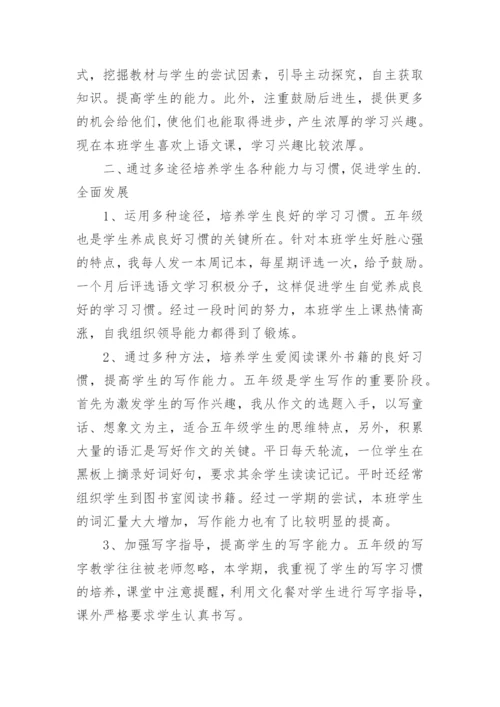 式，挖掘教材与学生的尝试因素，引导主动探究，自主获取知识。提高学生的能力。此外，注重鼓励后进生，提供更多的机会给他们，使他们也能取得进步，产生浓厚的学习兴趣。现在本班学生喜欢上语文课，学习兴趣比较浓厚。

二、通过多途径培养学生各种能力与习惯，促进学生的.全面发展

1、运用多种途径，培养学生良好的学习习惯。五年级也是学生养成良好习惯的关键所在。针对本班学生好胜心强的特点，我每人发一本周记本，每星期评选一次，给予鼓励。一个月后评选语文学习积极分子，这样促进学生自觉养成良好的学习习惯。经过一段时间的努力，本班学生上课热情高涨，自我组织领导能力都得到了锻炼。

2、通过多种方法，培养学生爱阅读课外书籍的良好习惯，提高学生的写作能力。五年级是学生写作的重要阶段。首先为激发学生的写作兴趣，我从作文的选题入手，以写童话、想象文为主，适合五年级学生的思维特点，另外，积累大量的语汇是写好作文的关键。平日每天轮流，一位学生在黑板上摘录好词好句，要求其余学生读读记记。平时还经常组织学生到图书室阅读书籍。经过一学期的尝试，本班学生的词汇量大大增加，写作能力也有了比较明显的提高。

3、加强写字指导，提高学生的写字能力。五年级的写字教学往往被老师忽略，本学期，我重视了学生的写字习惯的培养，课堂中注意提醒，利用文化餐对学生进行写字指导，课外严格要求学生认真书写。